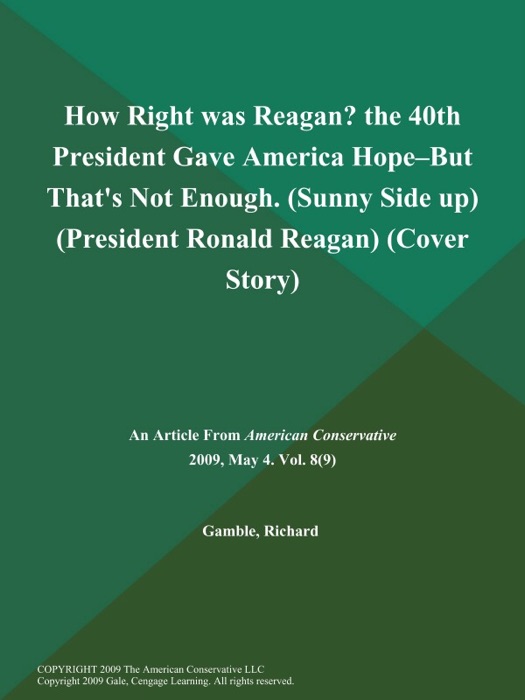 How Right was Reagan? the 40th President Gave America Hope–But That's Not Enough. (Sunny Side up) (President Ronald Reagan) (Cover Story)

An Article From American Conservative
2009, May 4. Vol. 8(9)

Gamble, Richard

COPYRIGHT 2009 The American Conservative LLC
Copyright 2009 Gale, Cengage Learning. All rights reserved.